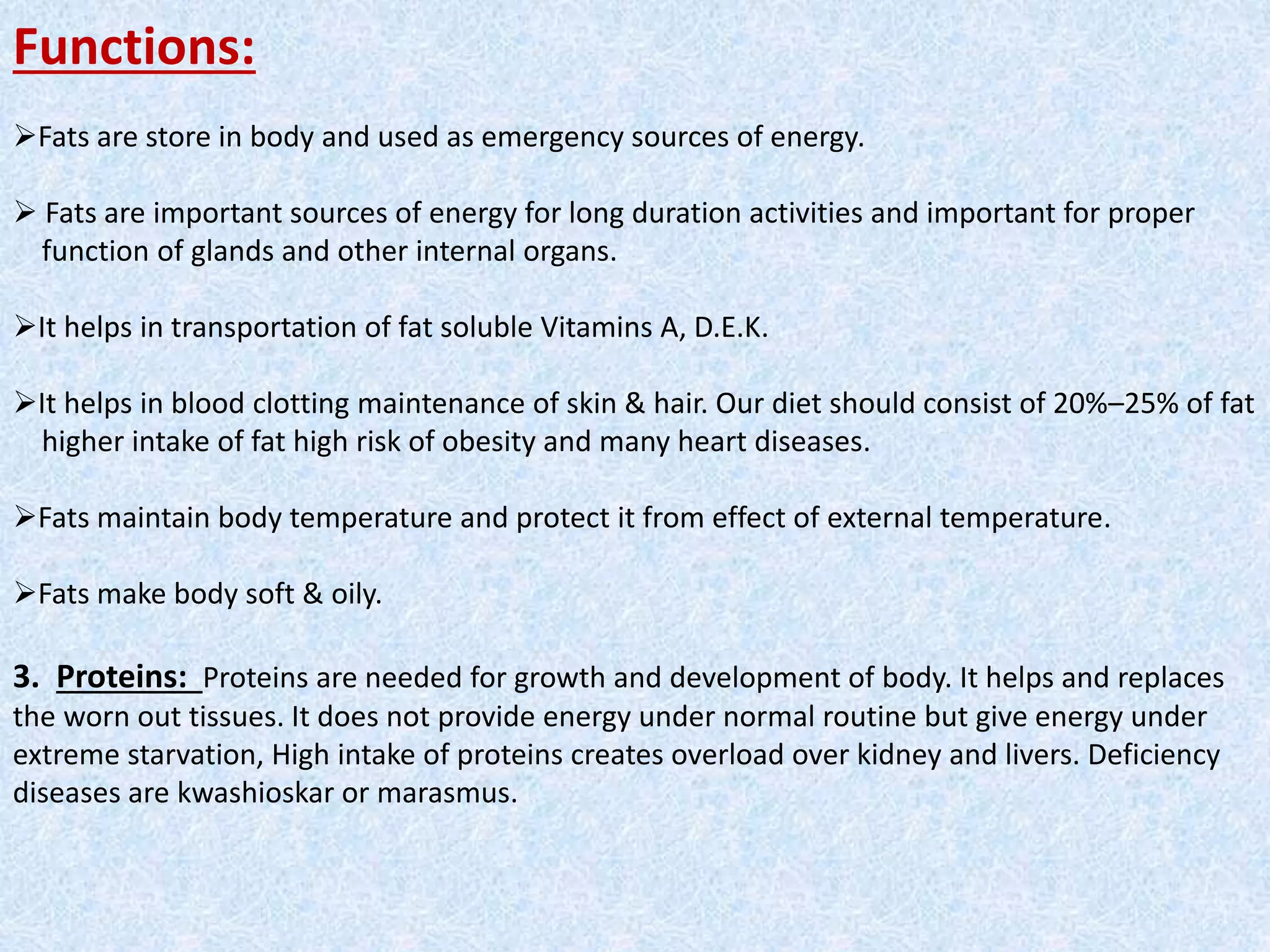 Functions:

➢Fats are store in body and used as emergency sources of energy.

➢ Fats are important sources of energy for long duration activities and important for proper function of glands and other internal organs.

➢It helps in transportation of fat soluble Vitamins A, D.E.K.

➢It helps in blood clotting maintenance of skin & hair. Our diet should consist of 20%–25% of fat higher intake of fat high risk of obesity and many heart diseases.

➢Fats maintain body temperature and protect it from effect of external temperature.

➢Fats make body soft & oily.

3. Proteins: Proteins are needed for growth and development of body. It helps and replaces the worn out tissues. It does not provide energy under normal routine but give energy under extreme starvation, High intake of proteins creates overload over kidney and livers. Deficiency diseases are kwashioskar or marasmus.